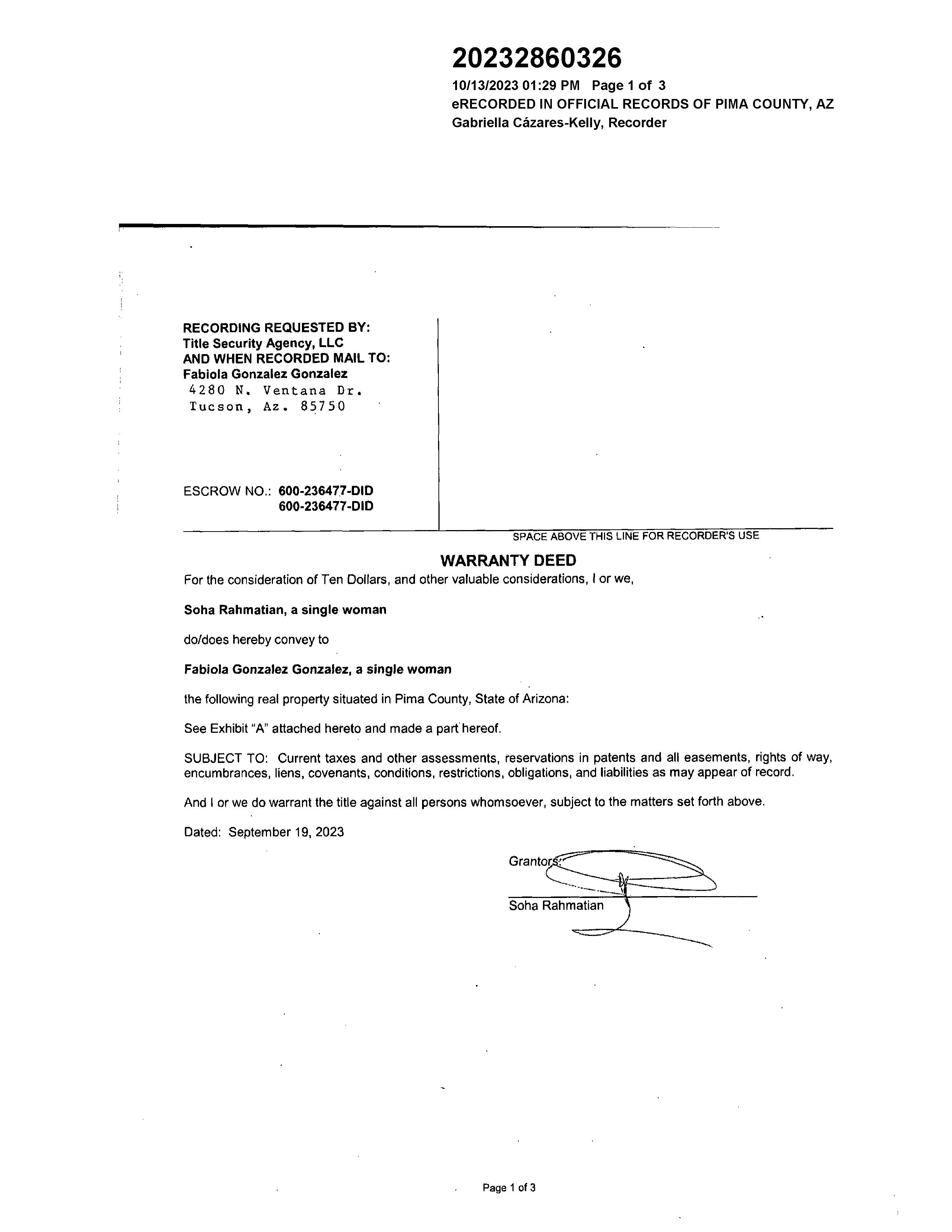 20232860326

10/13/2023 01:29 PM Page 1 of 3
eRECORDED IN OFFICIAL RECORDS OF PIMA COUNTY, AZ
Gabriella Cázares-Kelly, Recorder

RECORDING REQUESTED BY:
Title Security Agency, LLC
AND WHEN RECORDED MAIL TO:
Fabiola Gonzalez Gonzalez
4280 N. Ventana Dr.
Tucson, Az. 85750

ESCROW NO.: 600-236477-DID
600-236477-DID

SPACE ABOVE THIS LINE FOR RECORDER'S USE

WARRANTY DEED

For the consideration of Ten Dollars, and other valuable considerations, I or we,

Soha Rahmatian, a single woman

do/does hereby convey to

Fabiola Gonzalez Gonzalez, a single woman

the following real property situated in Pima County, State of Arizona:

See Exhibit "A" attached hereto and made a part hereof.

SUBJECT TO: Current taxes and other assessments, reservations in patents and all easements, rights of way, encumbrances, liens, covenants, conditions, restrictions, obligations, and liabilities as may appear of record.

And I or we do warrant the title against all persons whomsoever, subject to the matters set forth above.

Dated: September 19, 2023

Grantors:

Soha Rahmatian

Page 1 of 3